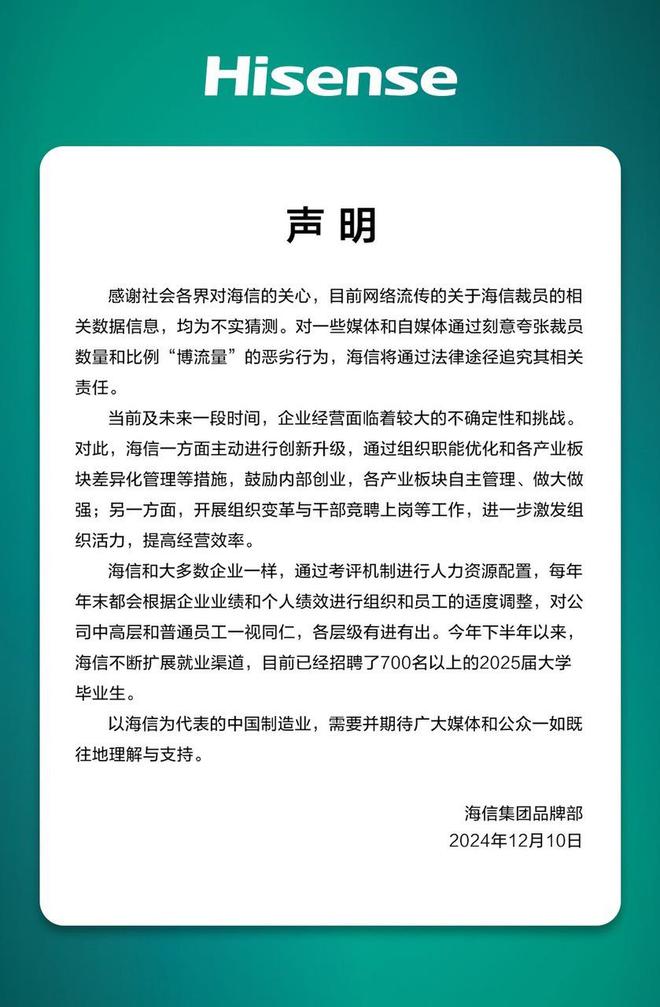 Hisense

声明

感谢社会各界对海信的关心，目前网络流传的关于海信裁员的相关数据信息，均为不实猜测。对一些媒体和自媒体通过刻意夸张裁员数量和比例“博流量”的恶劣行为，海信将通过法律途径追究其相关责任。

当前及未来一段时间，企业经营面临着较大的不确定性和挑战。对此，海信一方面主动进行创新升级，通过组织职能优化和各产业板块差异化管理等措施，鼓励内部创业，各产业板块自主管理、做大做强；另一方面，开展组织变革与干部竞聘上岗等工作，进一步激发组织活力，提高经营效率。

海信和大多数企业一样，通过考评机制进行人力资源配置，每年年末都会根据企业业绩和个人绩效进行组织和员工的适度调整，对公司中高层和普通员工一视同仁，各层级有进有出。今年下半年以来，海信不断扩展就业渠道，目前已经招聘了700名以上的2025届大学毕业生。

以海信为代表的中国制造业，需要并期待广大媒体和公众一如既往地理解与支持。

海信集团品牌部
2024年12月10日